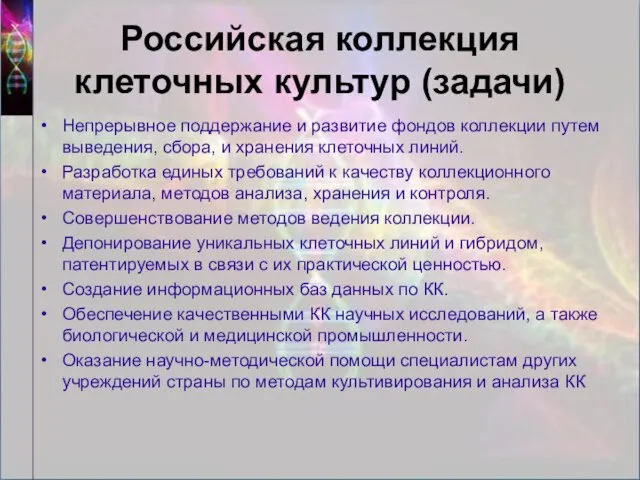 Российская коллекция клеточных культур (задачи)

• Непрерывное поддержание и развитие фондов коллекции путем выведения, сбора, и хранения клеточных линий.
• Разработка единых требований к качеству коллекционного материала, методов анализа, хранения и контроля.
• Совершенствование методов ведения коллекции.
• Депонирование уникальных клеточных линий и гибридом, патентируемых в связи с их практической ценностью.
• Создание информационных баз данных по КК.
• Обеспечение качественными КК научных исследований, а также биологической и медицинской промышленности.
• Оказание научно-методической помощи специалистам других учреждений страны по методам культивирования и анализа КК